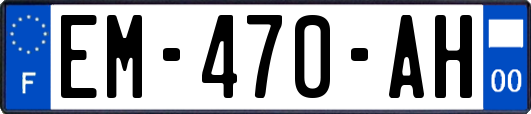 F
EM-470-AH
00